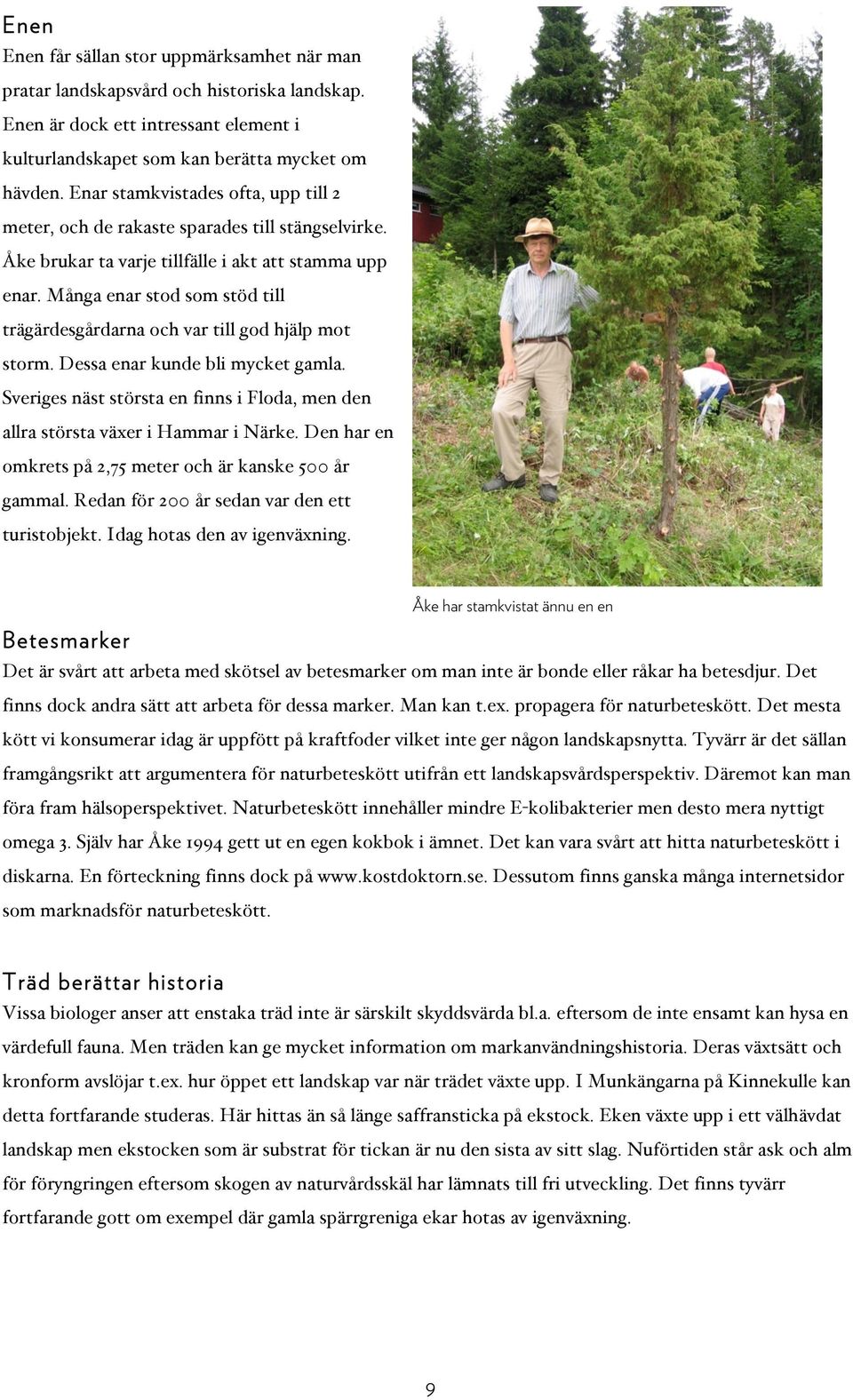 Enen
Enen får sällan stor uppmärksamhet när man pratar landskapsvård och historiska landskap. Enen är dock ett intressant element i kulturlandskapet som kan berätta mycket om hävden. Enar stamkvistades ofta, upp till 2 meter, och de rakaste sparades till stängselvirke. Åke brukar ta varje tillfälle i akt att stamma upp enar. Många enar stod som stöd till trägärdesgårdarna och var till god hjälp mot storm. Dessa enar kunde bli mycket gamla. Sveriges näst största en finns i Floda, men den allra största växer i Hammar i Närke. Den har en omkrets på 2,75 meter och är kanske 500 år gammal. Redan för 200 år sedan var den ett turistobjekt. Idag hotas den av igenväxning.

Åke har stamkvistat ännu en en

Betesmarker
Det är svårt att arbeta med skötsel av betesmarker om man inte är bonde eller råkar ha betesdjur. Det finns dock andra sätt att arbeta för dessa marker. Man kan t.ex. propagera för naturbeteskött. Det mesta kött vi konsumerar idag är uppfött på kraftfoder vilket inte ger någon landskapsnytta. Tyvärr är det sällan framgångsrikt att argumentera för naturbeteskött utifrån ett landskapsvårdsperspektiv. Däremot kan man föra fram hälsoperspektivet. Naturbeteskött innehåller mindre E-kolibakterier men desto mera nyttigt omega 3. Själv har Åke 1994 gett ut en egen kokbok i ämnet. Det kan vara svårt att hitta naturbeteskött i diskarna. En förteckning finns dock på www.kostdoktorn.se. Dessutom finns ganska många internetsidor som marknadsför naturbeteskött.

Träd berättar historia
Vissa biologer anser att enstaka träd inte är särskilt skyddsvärda bl.a. eftersom de inte ensamt kan hysa en värdefull fauna. Men träden kan ge mycket information om markanvändningshistoria. Deras växtsätt och kronform avslöjar t.ex. hur öppet ett landskap var när trädet växte upp. I Munkängarna på Kinnekulle kan detta fortfarande studeras. Här hittas än så länge saffransticka på ekstock. Eken växte upp i ett välhävdat landskap men ekstocken som är substrat för tickan är nu den sista av sitt slag. Nuförtiden står ask och alm för föryngringen eftersom skogen av naturvårdsskäl har lämnats till fri utveckling. Det finns tyvärr fortfarande gott om exempel där gamla spärrgreniga ekar hotas av igenväxning.

9